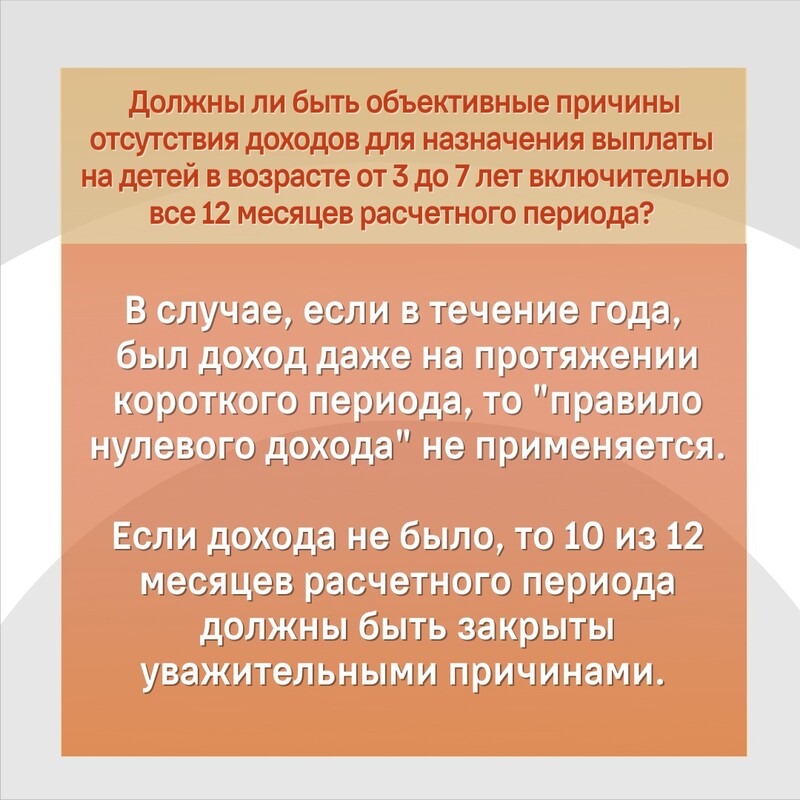 Должны ли быть объективные причины отсутствия доходов для назначения выплаты на детей в возрасте от 3 до 7 лет включительно все 12 месяцев расчетного периода?

В случае, если в течение года, был доход даже на протяжении короткого периода, то "правило нулевого дохода" не применяется.

Если дохода не было, то 10 из 12 месяцев расчетного периода должны быть закрыты уважительными причинами.